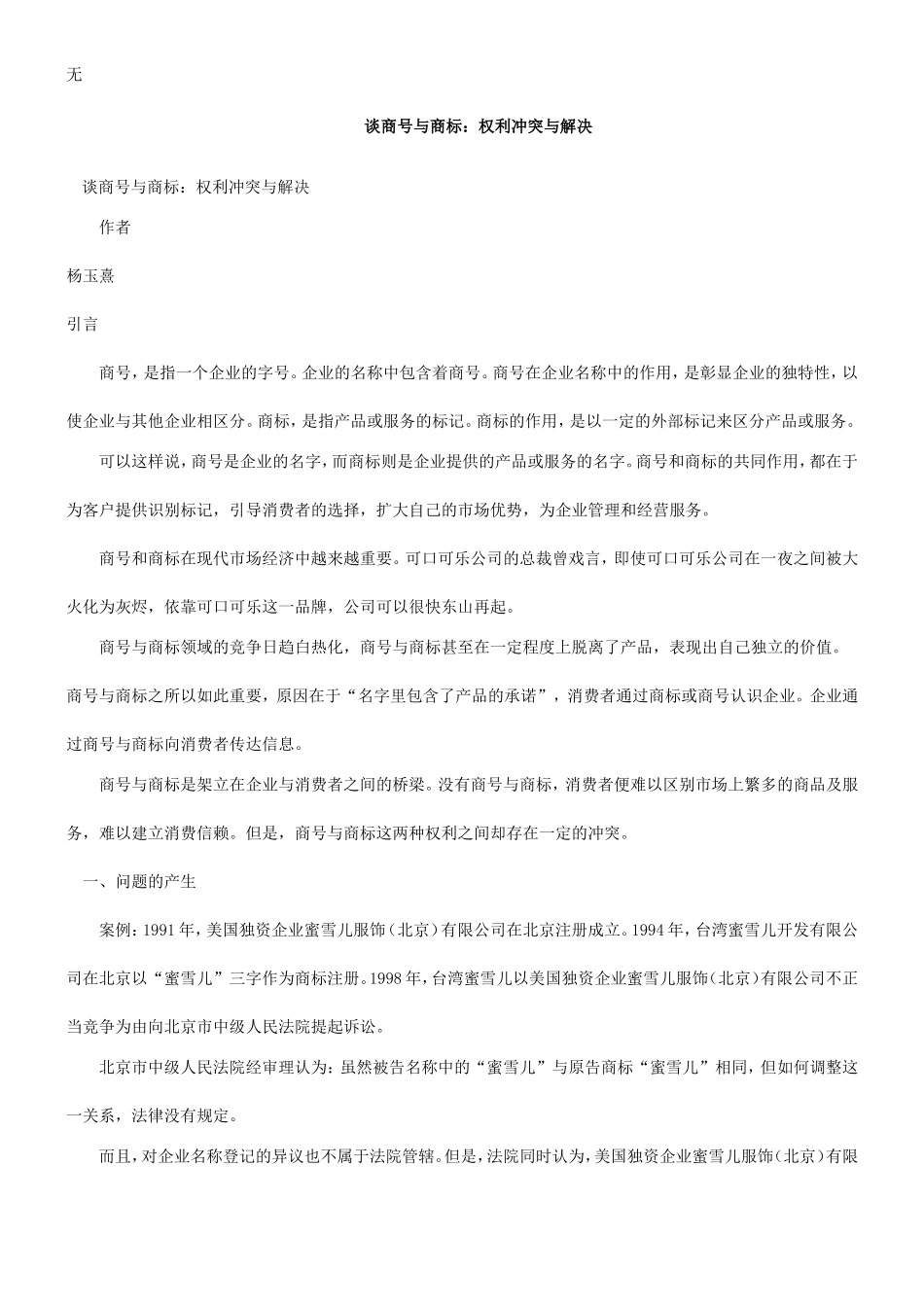 无

谈商号与商标：权利冲突与解决

谈商号与商标：权利冲突与解决

作者

杨玉熹

引言

商号，是指一个企业的字号。企业的名称中包含着商号。商号在企业名称中的作用，是彰显企业的独特性，以使企业与其他企业相区分。商标，是指产品或服务的标记。商标的作用，是以一定的外部标记来区分产品或服务。

可以这样说，商号是企业的名字，而商标则是企业提供的产品或服务的名字。商号和商标的共同作用，都在于为客户提供识别标记，引导消费者的选择，扩大自己的市场优势，为企业管理和经营服务。

商号和商标在现代市场经济中越来越重要。可口可乐公司的总裁曾戏言，即使可口可乐公司在一夜之间被大火化为灰烬，依靠可口可乐这一品牌，公司可以很快东山再起。

商号与商标领域的竞争日趋白热化，商号与商标甚至在一定程度上脱离了产品，表现出自己独立的价值。商号与商标之所以如此重要，原因在于“名字里包含了产品的承诺”，消费者通过商标或商号认识企业。企业通过商号与商标向消费者传达信息。

商号与商标是架立在企业与消费者之间的桥梁。没有商号与商标，消费者便难以区别市场上繁多的商品及服务，难以建立消费信赖。但是，商号与商标这两种权利之间却存在一定的冲突。

一、问题的产生

案例：1991年，美国独资企业蜜雪儿服饰（北京）有限公司在北京注册成立。1994年，台湾蜜雪儿开发有限公司在北京以“蜜雪儿”三字作为商标注册。1998年，台湾蜜雪儿以美国独资企业蜜雪儿服饰（北京）有限公司不正当竞争为由向北京市中级人民法院提起诉讼。

北京市中级人民法院经审理认为：虽然被告名称中的“蜜雪儿”与原告商标“蜜雪儿”相同，但如何调整这一关系，法律没有规定。

而且，对企业名称登记的异议也不属于法院管辖。但是，法院同时认为，美国独资企业蜜雪儿服饰（北京）有限